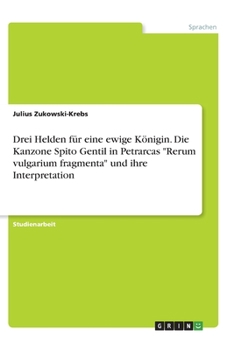 Sprachen

Julius Zukowski-Krebs

Drei Helden für eine ewige Königin. Die Kanzone Spito Gentil in Petrarcas "Rerum vulgarium fragmenta" und ihre Interpretation

Studienarbeit

GRIN